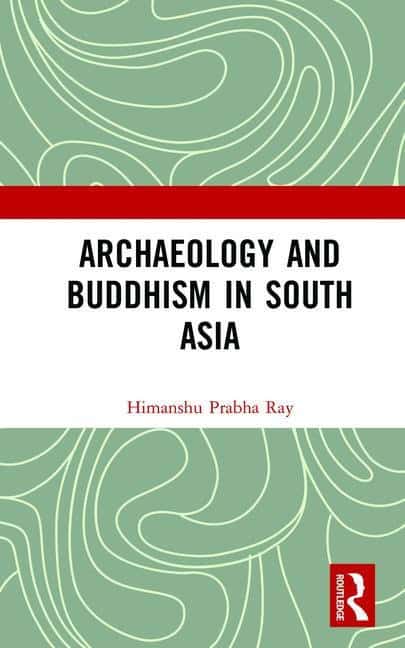 ARCHAEOLOGY AND BUDDHISM IN SOUTH ASIA

Himanshu Prabha Ray

ROUTLEDGE